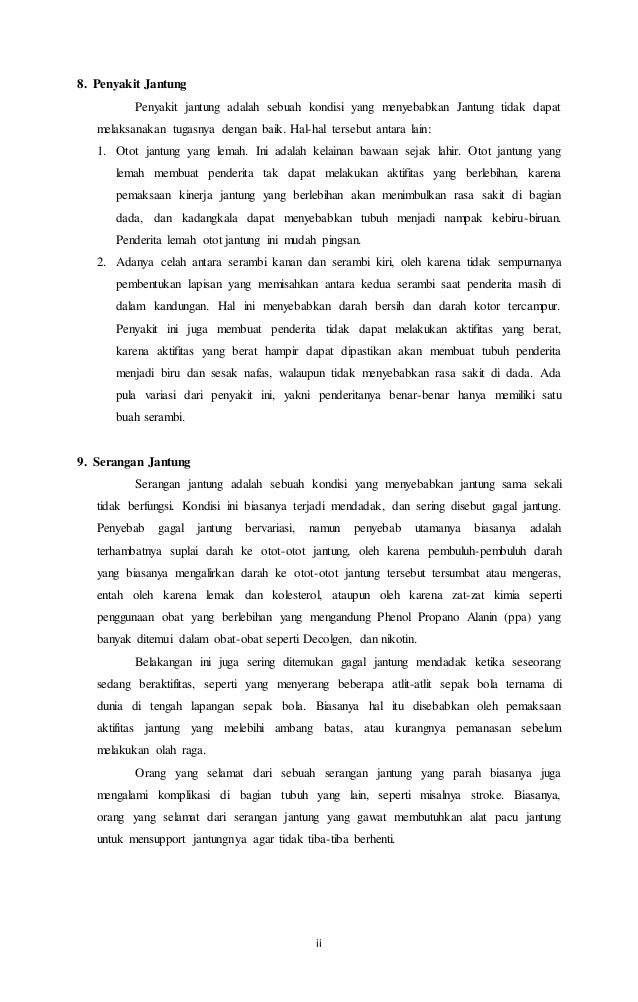 8. Penyakit Jantung

Penyakit jantung adalah sebuah kondisi yang menyebabkan Jantung tidak dapat melaksanakan tugasnya dengan baik. Hal-hal tersebut antara lain:

1. Otot jantung yang lemah. Ini adalah kelainan bawaan sejak lahir. Otot jantung yang lemah membuat penderita tak dapat melakukan aktifitas yang berlebihan, karena pemaksaan kinerja jantung yang berlebihan akan menimbulkan rasa sakit di bagian dada, dan kadangkala dapat menyebabkan tubuh menjadi nampak kebiru-biruan. Penderita lemah otot jantung ini mudah pingsan.

2. Adanya celah antara serambi kanan dan serambi kiri, oleh karena tidak sempurnanya pembentukan lapisan yang memisahkan antara kedua serambi saat penderita masih di dalam kandungan. Hal ini menyebabkan darah bersih dan darah kotor tercampur. Penyakit ini juga membuat penderita tidak dapat melakukan aktifitas yang berat, karena aktifitas yang berat hampir dapat dipastikan akan membuat tubuh penderita menjadi biru dan sesak nafas, walaupun tidak menyebabkan rasa sakit di dada. Ada pula variasi dari penyakit ini, yakni penderitanya benar-benar hanya memiliki satu buah serambi.

9. Serangan Jantung

Serangan jantung adalah sebuah kondisi yang menyebabkan jantung sama sekali tidak berfungsi. Kondisi ini biasanya terjadi mendadak, dan sering disebut gagal jantung. Penyebab gagal jantung bervariasi, namun penyebab utamanya biasanya adalah terhambatnya suplai darah ke otot-otot jantung, oleh karena pembuluh-pembuluh darah yang biasanya mengalirkan darah ke otot-otot jantung tersebut tersumbat atau mengeras, entah oleh karena lemak dan kolesterol, ataupun oleh karena zat-zat kimia seperti penggunaan obat yang berlebihan yang mengandung Phenol Propano Alanin (ppa) yang banyak ditemui dalam obat-obat seperti Decolgen, dan nikotin.

Belakangan ini juga sering ditemukan gagal jantung mendadak ketika seseorang sedang beraktifitas, seperti yang menyerang beberapa atlit-atlit sepak bola ternama di dunia di tengah lapangan sepak bola. Biasanya hal itu disebabkan oleh pemaksaan aktifitas jantung yang melebihi ambang batas, atau kurangnya pemanasan sebelum melakukan olah raga.

Orang yang selamat dari sebuah serangan jantung yang parah biasanya juga mengalami komplikasi di bagian tubuh yang lain, seperti misalnya stroke. Biasanya, orang yang selamat dari serangan jantung yang gawat membutuhkan alat pacu jantung untuk mensupport jantungnya agar tidak tiba-tiba berhenti.

ii